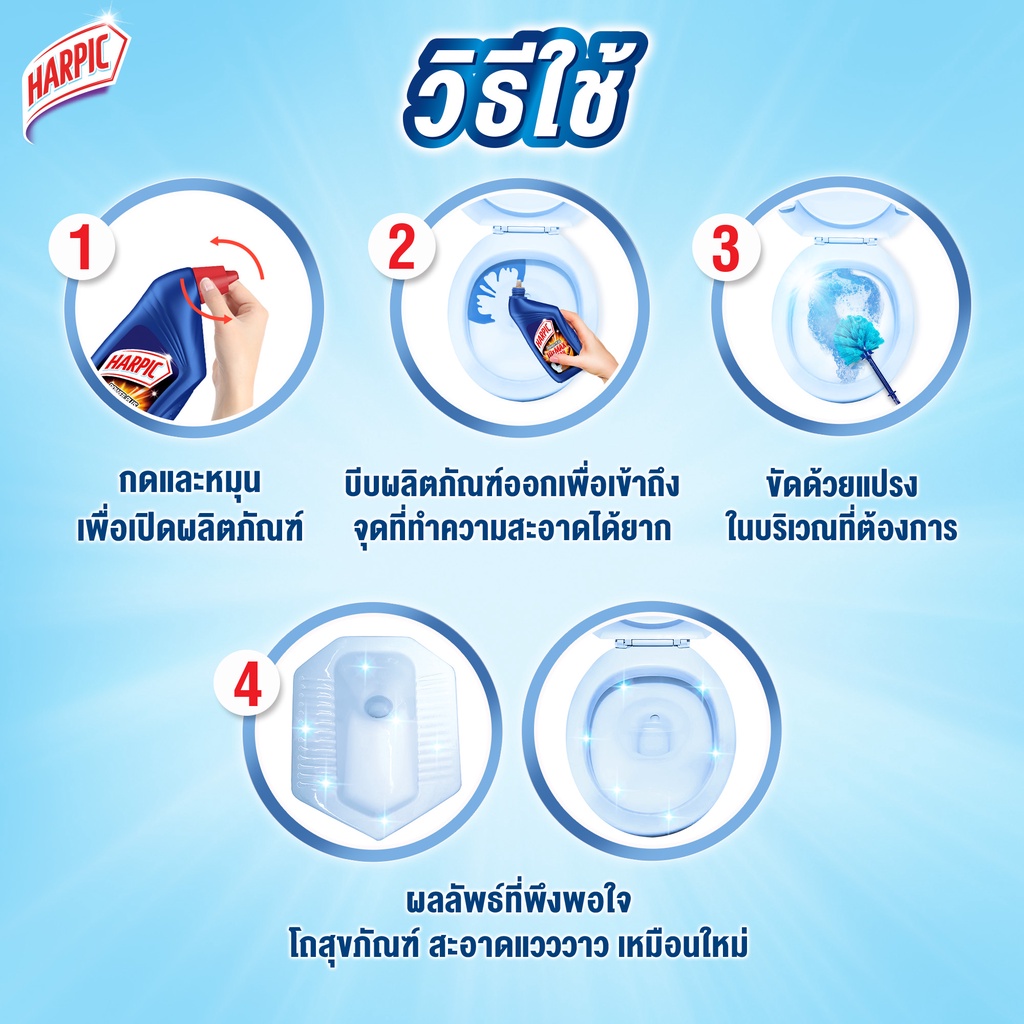 HARPIC

วิธีใช้

1

HARPIC

กดและหมุน
เพื่อเปิดผลิตภัณฑ์

2

HARPIC

บีบผลิตภัณฑ์ออกเพื่อเข้าถึง
จุดที่ทำความสะอาดได้ยาก

3

ขัดด้วยแปรง
ในบริเวณที่ต้องการ

4

ผลลัพธ์ที่พึงพอใจ
โถสุขภัณฑ์ สะอาดแวววาว เหมือนใหม่